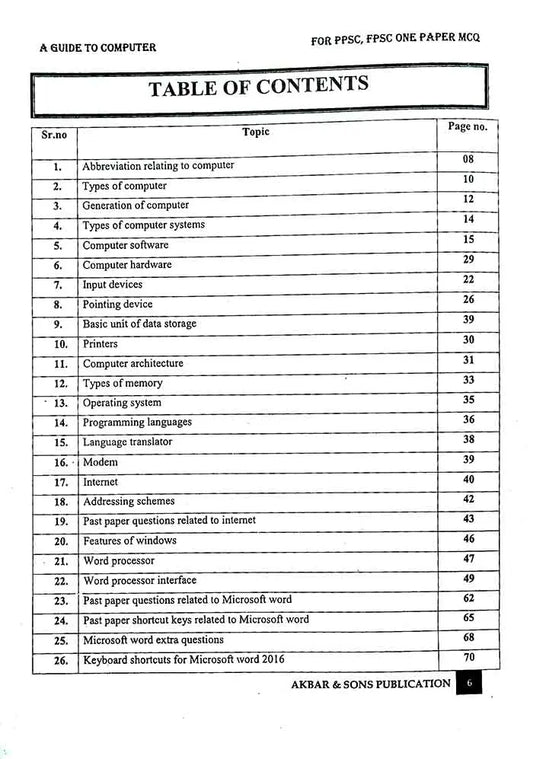 A GUIDE TO COMPUTER

FOR PPSC, FPSC ONE PAPER MCQ

TABLE OF CONTENTS

| Sr.no | Topic | Page no. |
|---|---|---|
| 1. | Abbreviation relating to computer | 08 |
| 2. | Types of computer | 10 |
| 3. | Generation of computer | 12 |
| 4. | Types of computer systems | 14 |
| 5. | Computer software | 15 |
| 6. | Computer hardware | 29 |
| 7. | Input devices | 22 |
| 8. | Pointing device | 26 |
| 9. | Basic unit of data storage | 39 |
| 10. | Printers | 30 |
| 11. | Computer architecture | 31 |
| 12. | Types of memory | 33 |
| 13. | Operating system | 35 |
| 14. | Programming languages | 36 |
| 15. | Language translator | 38 |
| 16. | Modem | 39 |
| 17. | Internet | 40 |
| 18. | Addressing schemes | 42 |
| 19. | Past paper questions related to internet | 43 |
| 20. | Features of windows | 46 |
| 21. | Word processor | 47 |
| 22. | Word processor interface | 49 |
| 23. | Past paper questions related to Microsoft word | 62 |
| 24. | Past paper shortcut keys related to Microsoft word | 65 |
| 25. | Microsoft word extra questions | 68 |
| 26. | Keyboard shortcuts for Microsoft word 2016 | 70 |

AKBAR & SONS PUBLICATION 6